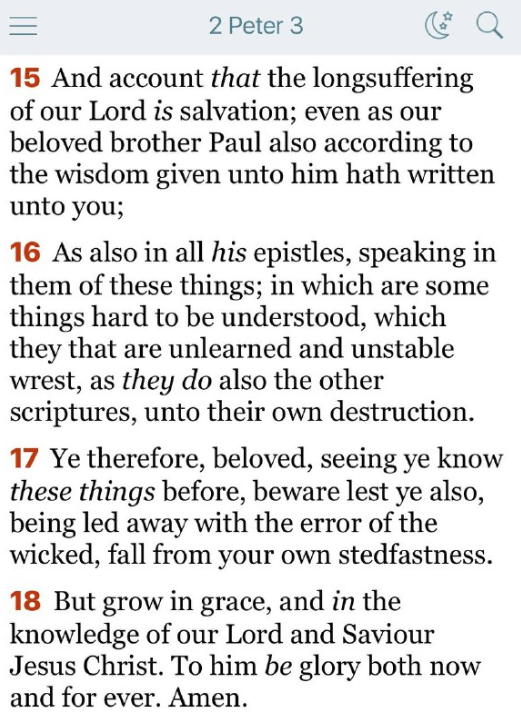 2 Peter 3

15 And account that the longsuffering of our Lord is salvation; even as our beloved brother Paul also according to the wisdom given unto him hath written unto you;

16 As also in all his epistles, speaking in them of these things; in which are some things hard to be understood, which they that are unlearned and unstable wrest, as they do also the other scriptures, unto their own destruction.

17 Ye therefore, beloved, seeing ye know these things before, beware lest ye also, being led away with the error of the wicked, fall from your own stedfastness.

18 But grow in grace, and in the knowledge of our Lord and Saviour Jesus Christ. To him be glory both now and for ever. Amen.